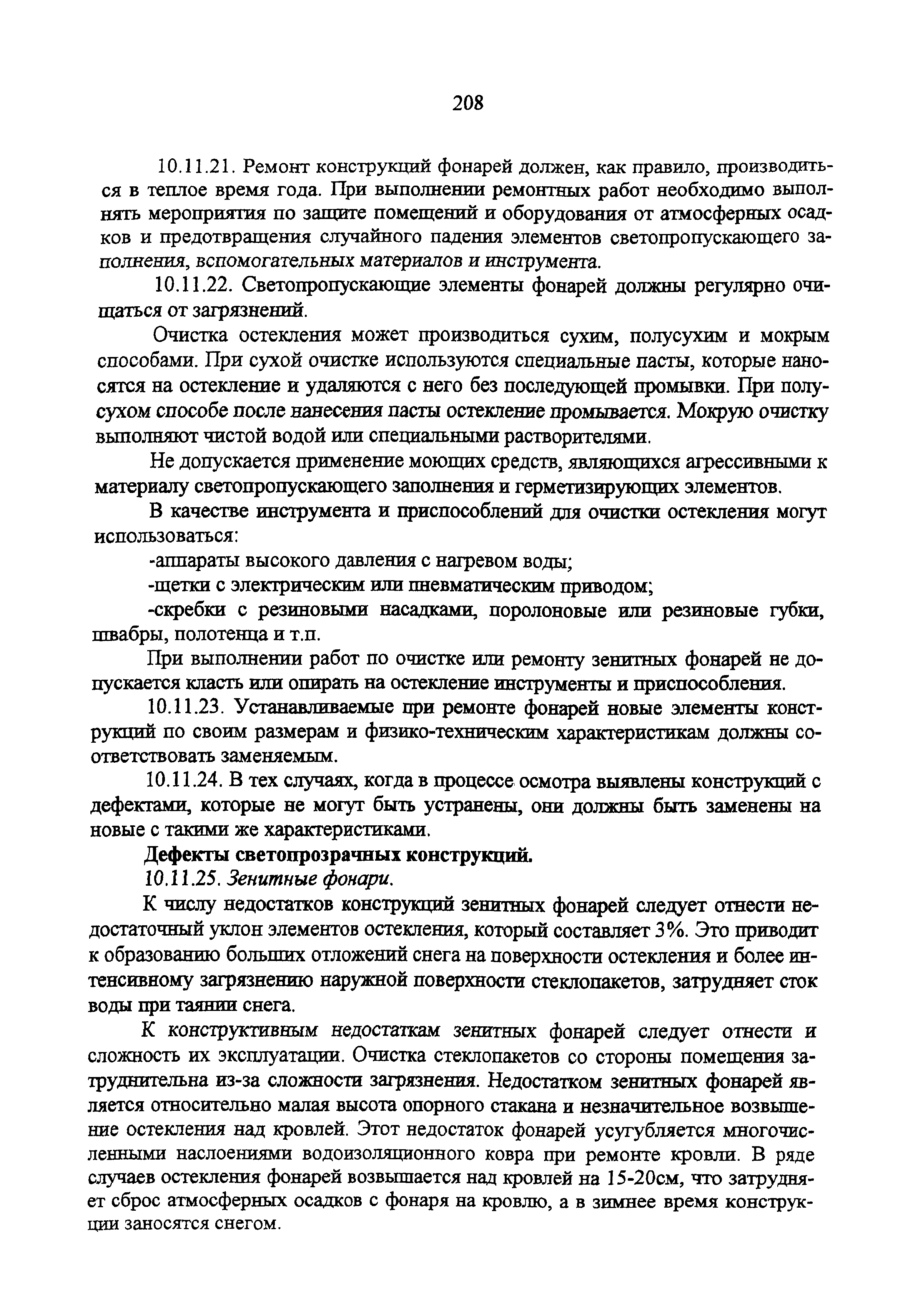 208

10.11.21. Ремонт конструкций фонарей должен, как правило, производиться в теплое время года. При выполнении ремонтных работ необходимо выполнять мероприятия по защите помещений и оборудования от атмосферных осадков и предотвращения случайного падения элементов светопропускающего заполнения, вспомогательных материалов и инструмента.

10.11.22. Светопропускающие элементы фонарей должны регулярно очищаться от загрязнений.

Очистка остекления может производиться сухим, полусухим и мокрым способами. При сухой очистке используются специальные пасты, которые наносятся на остекление и удаляются с него без последующей промывки. При полусухом способе после нанесения пасты остекление промывается. Мокрую очистку выполняют чистой водой или специальными растворителями.

Не допускается применение моющих средств, являющихся агрессивными к материалу светопропускающего заполнения и герметизирующих элементов.

В качестве инструмента и приспособлений для очистки остекления могут использоваться:

-аппараты высокого давления с нагревом воды;

-щетки с электрическим или пневматическим приводом;

-скребки с резиновыми насадками, поролоновые или резиновые губки, швабры, полотенца и т.п.

При выполнении работ по очистке или ремонту зенитных фонарей не допускается класть или опирать на остекление инструменты и приспособления.

10.11.23. Устанавливаемые при ремонте фонарей новые элементы конструкций по своим размерам и физико-техническим характеристикам должны соответствовать заменяемым.

10.11.24. В тех случаях, когда в процессе осмотра выявлены конструкций с дефектами, которые не могут быть устранены, они должны быть заменены на новые с такими же характеристиками.

Дефекты светопрозрачных конструкций.

10.11.25. Зенитные фонари.

К числу недостатков конструкций зенитных фонарей следует отнести недостаточный уклон элементов остекления, который составляет 3%. Это приводит к образованию больших отложений снега на поверхности остекления и более интенсивному загрязнению наружной поверхности стеклопакетов, затрудняет сток воды при таянии снега.

К конструктивным недостаткам зенитных фонарей следует отнести и сложность их эксплуатации. Очистка стеклопакетов со стороны помещения затруднительна из-за сложности загрязнения. Недостатком зенитных фонарей является относительно малая высота опорного стакана и незначительное возвышение остекления над кровлей. Этот недостаток фонарей усугубляется многочисленными наслоениями водоизоляционного ковра при ремонте кровли. В ряде случаев остекления фонарей возвышается над кровлей на 15-20см, что затрудняет сброс атмосферных осадков с фонаря на кровлю, а в зимнее время конструкции заносятся снегом.